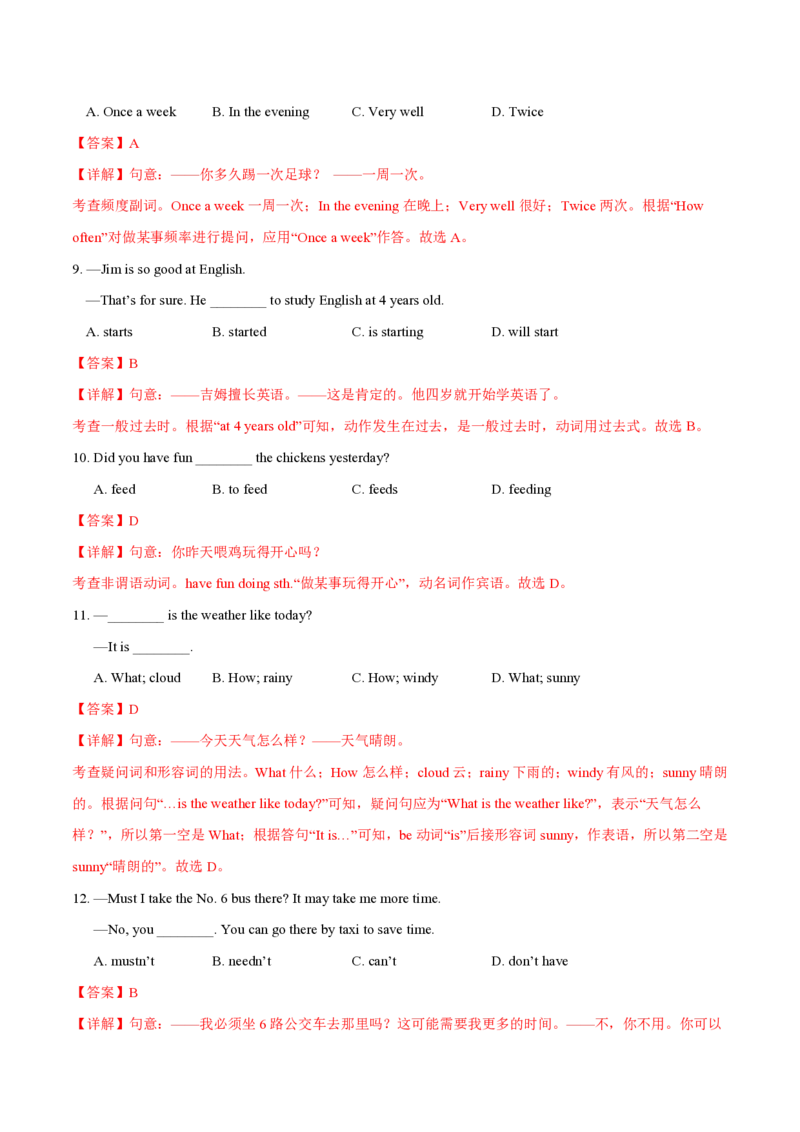 A. Once a week　　B. In the evening　　C. Very well　　D. Twice

【答案】A

【详解】句意：——你多久踢一次足球？ ——一周一次。

考查频度副词。Once a week 一周一次；In the evening 在晚上；Very well 很好；Twice 两次。根据“How often”对做某事频率进行提问，应用“Once a week”作答。故选 A。

9. —Jim is so good at English.

—That’s for sure. He ________ to study English at 4 years old.

A. starts　　B. started　　C. is starting　　D. will start

【答案】B

【详解】句意：——吉姆擅长英语。——这是肯定的。他四岁就开始学英语了。

考查一般过去时。根据“at 4 years old”可知，动作发生在过去，是一般过去时，动词用过去式。故选 B。

10. Did you have fun ________ the chickens yesterday?

A. feed　　B. to feed　　C. feeds　　D. feeding

【答案】D

【详解】句意：你昨天喂鸡玩得开心吗？

考查非谓语动词。have fun doing sth.“做某事玩得开心”，动名词作宾语。故选 D。

11. —________ is the weather like today?

—It is ________.

A. What; cloud　　B. How; rainy　　C. How; windy　　D. What; sunny

【答案】D

【详解】句意：——今天天气怎么样？——天气晴朗。

考查疑问词和形容词的用法。What 什么；How 怎么样；cloud 云；rainy 下雨的；windy 有风的；sunny 晴朗的。根据问句“…is the weather like today?”可知，疑问句应为“What is the weather like?”，表示“天气怎么样？”，所以第一空是 What；根据答句“It is…”可知，be 动词“is”后接形容词 sunny，作表语，所以第二空是 sunny“晴朗的”。故选 D。

12. —Must I take the No. 6 bus there? It may take me more time.

—No, you ________. You can go there by taxi to save time.

A. mustn’t　　B. needn’t　　C. can’t　　D. don’t have

【答案】B

【详解】句意：——我必须坐 6 路公交车去那里吗？这可能需要我更多的时间。——不，你不用。你可以